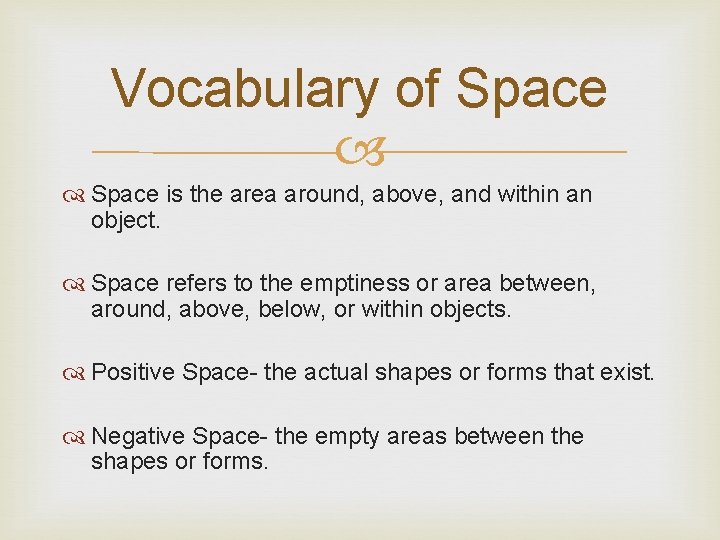 Vocabulary of Space

Space is the area around, above, and within an object.

Space refers to the emptiness or area between, around, above, below, or within objects.

Positive Space- the actual shapes or forms that exist.

Negative Space- the empty areas between the shapes or forms.